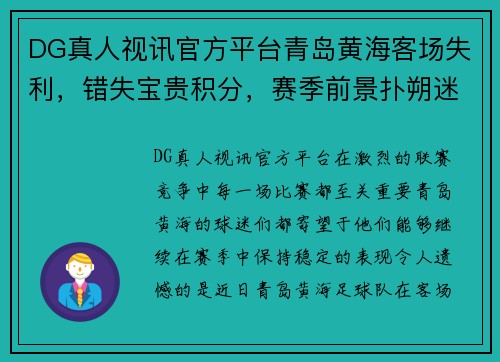 DG真人视讯官方平台青岛黄海客场失利，错失宝贵积分，赛季前景扑朔迷

DG真人视讯官方平台在激烈的联赛竞争中每一场比赛都至关重要青岛黄海的球迷们都寄望于他们能够继续在赛季中保持稳定的表现令人遗憾的是近日青岛黄海足球队在客场